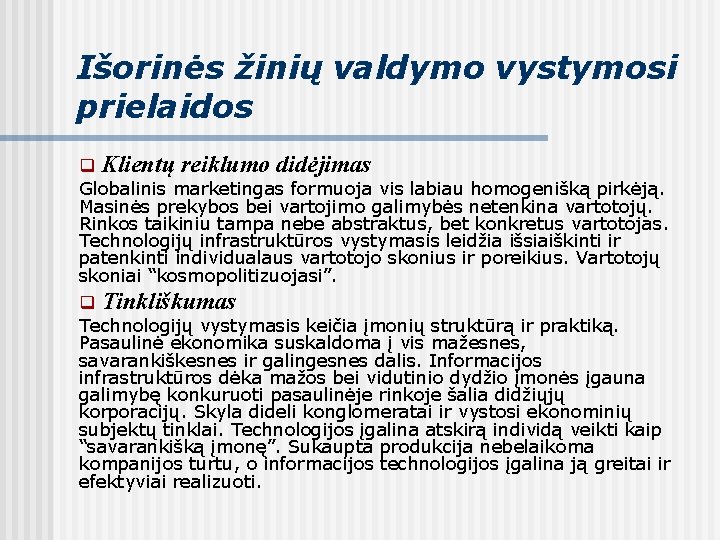 Išorinės žinių valdymo vystymosi prielaidos

Klientų reiklumo didėjimas

Globalinis marketingas formuoja vis labiau homogenišką pirkėją. Masinės prekybos bei vartojimo galimybės netenkina vartotojų. Rinkos taikiniu tampa nebe abstraktus, bet konkretus vartotojas. Technologijų infrastruktūros vystymasis leidžia išsiaiškinti ir patenkinti individualaus vartotojo skonius ir poreikius. Vartotojų skoniai “kosmopolitizuojasi”.

Tinkliškumas

Technologijų vystymasis keičia įmonių struktūrą ir praktiką. Pasaulinė ekonomika suskaldoma į vis mažesnes, savarankiškesnes ir galingesnes dalis. Informacijos infrastruktūros dėka mažos bei vidutinio dydžio įmonės įgauna galimybę konkuruoti pasaulinėje rinkoje šalia didžiųjų korporacijų. Skyla dideli konglomeratai ir vystosi ekonominių subjektų tinklai. Technologijos įgalina atskirą individą veikti kaip “savarankišką įmonę”. Sukaupta produkcija nebelaikoma kompanijos turtu, o informacijos technologijos įgalina ją greitai ir efektyviai realizuoti.